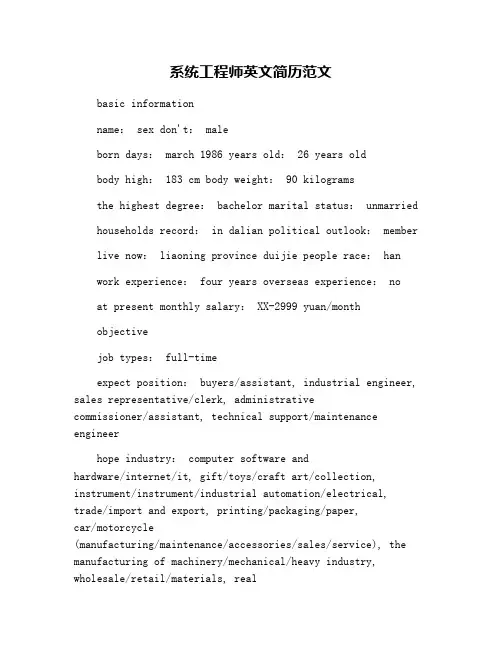 系统工程师英文简历范文

basic information

name:  sex don't:  male

born days:  march 1986 years old:  26 years old

body high:  183 cm body weight:  90 kilograms

the highest degree:  bachelor marital status:  unmarried

households record:  in dalian political outlook:  member

live now:  liaoning province duijie people race:  han

work experience:  four years overseas experience:  no

at present monthly salary:  XX-2999 yuan/month

objective

job types:  full-time

expect position:  buyers/assistant, industrial engineer, sales representative/clerk, administrative commissioner/assistant, technical support/maintenance engineer

hope industry:  computer software and hardware/internet/it, gift/toys/craft art/collection, instrument/instrument/industrial automation/electrical, trade/import and export, printing/packaging/paper, car/motorcycle (manufacturing/maintenance/accessories/sales/service), the manufacturing of machinery/mechanical/heavy industry, wholesale/retail/materials, real